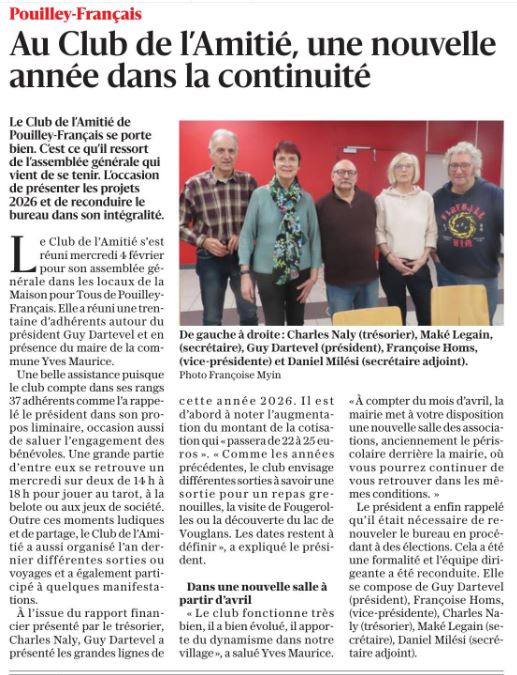 Pouilley-Français

Au Club de l'Amitié, une nouvelle année dans la continuité

Le Club de l'Amitié de Pouilley-Français se porte bien. C'est ce qu'il ressort de l'assemblée générale qui vient de se tenir. L'occasion de présenter les projets 2026 et de reconduire le bureau dans son intégralité.

De gauche à droite : Charles Naly (trésorier), Maké Legain, (secrétaire), Guy Dartevel (président), Françoise Homs, (vice-présidente) et Daniel Milési (secrétaire adjoint).
Photo Françoise Myin

Le Club de l'Amitié s'est réuni mercredi 4 février pour son assemblée générale dans les locaux de la Maison pour Tous de Pouilley-Français. Elle a réuni une trentaine d'adhérents autour du président Guy Dartevel et en présence du maire de la commune Yves Maurice.

Une belle assistance puisque le club compte dans ses rangs 37 adhérents comme l'a rappelé le président dans son propos liminaire, occasion aussi de saluer l'engagement des bénévoles. Une grande partie d'entre eux se retrouve un mercredi sur deux de 14 h à 18 h pour jouer au tarot, à la belote ou aux jeux de société. Outre ces moments ludiques et de partage, le Club de l'Amitié a aussi organisé l'an dernier différentes sorties ou voyages et a également participé à quelques manifestations.

À l'issue du rapport financier présenté par le trésorier, Charles Naly, Guy Dartevel a présenté les grandes lignes de cette année 2026. Il est d'abord à noter l'augmentation du montant de la cotisation qui « passera de 22 à 25 euros ». « Comme les années précédentes, le club envisage différentes sorties à savoir une sortie pour un repas grenouilles, la visite de Fougerolles ou la découverte du lac de Vouglans. Les dates restent à définir », a expliqué le président.

Dans une nouvelle salle à partir d'avril

« Le club fonctionne très bien, il a bien évolué, il apporte du dynamisme dans notre village », a salué Yves Maurice. « À compter du mois d'avril, la mairie met à votre disposition une nouvelle salle des associations, anciennement le périscolaire derrière la mairie, où vous pourrez continuer de vous retrouver dans les mêmes conditions. »

Le président a enfin rappelé qu'il était nécessaire de renouveler le bureau en procédant à des élections. Cela a été une formalité et l'équipe dirigeante a été reconduite. Elle se compose de Guy Dartevel (président), Françoise Homs, (vice-présidente), Charles Naly (trésorier), Maké Legain (secrétaire), Daniel Milési (secrétaire adjoint).